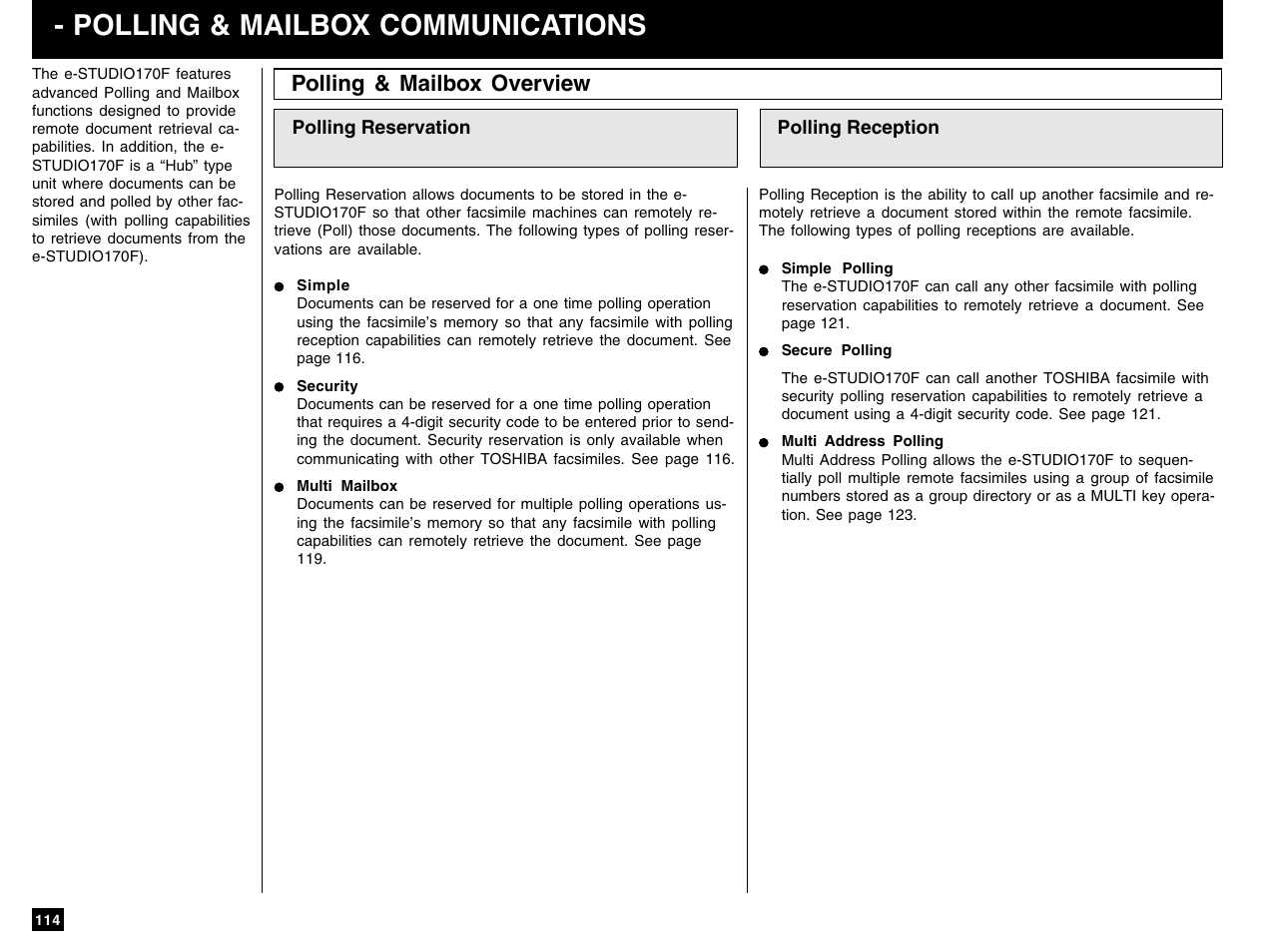 - POLLING & MAILBOX COMMUNICATIONS

The e-STUDIO170F features advanced Polling and Mailbox functions designed to provide remote document retrieval capabilities. In addition, the e-STUDIO170F is a “Hub” type unit where documents can be stored and polled by other facsimiles (with polling capabilities to retrieve documents from the e-STUDIO170F).

Polling & Mailbox Overview

Polling Reservation

Polling Reservation allows documents to be stored in the e-STUDIO170F so that other facsimile machines can remotely retrieve (Poll) those documents. The following types of polling reservations are available.

● Simple
Documents can be reserved for a one time polling operation using the facsimile’s memory so that any facsimile with polling reception capabilities can remotely retrieve the document. See page 116.

● Security
Documents can be reserved for a one time polling operation that requires a 4-digit security code to be entered prior to sending the document. Security reservation is only available when communicating with other TOSHIBA facsimiles. See page 116.

● Multi Mailbox
Documents can be reserved for multiple polling operations using the facsimile’s memory so that any facsimile with polling capabilities can remotely retrieve the document. See page 119.

Polling Reception

Polling Reception is the ability to call up another facsimile and remotely retrieve a document stored within the remote facsimile. The following types of polling receptions are available.

● Simple Polling
The e-STUDIO170F can call any other facsimile with polling reservation capabilities to remotely retrieve a document. See page 121.

● Secure Polling

The e-STUDIO170F can call another TOSHIBA facsimile with security polling reservation capabilities to remotely retrieve a document using a 4-digit security code. See page 121.

● Multi Address Polling
Multi Address Polling allows the e-STUDIO170F to sequentially poll multiple remote facsimiles using a group of facsimile numbers stored as a group directory or as a MULTI key operation. See page 123.

114